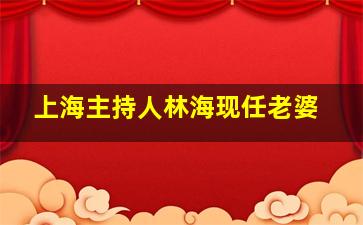 上海主持人林海现任老婆